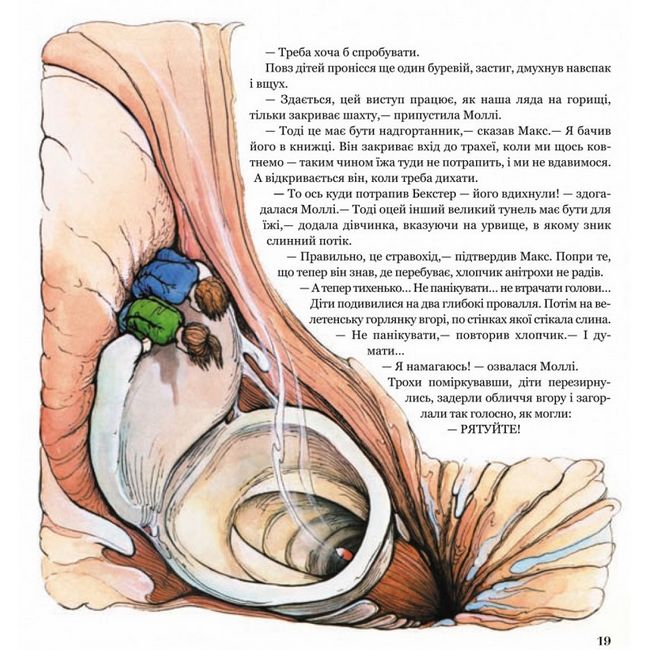 — Треба хоча б спробувати.

Повз дітей пронісся ще один буревій, застиг, дмухнув навспак і вщух.

— Здається, цей виступ працює, як наша ляда на горищі, тільки закриває шахту,— припустила Моллі.

— Тоді це має бути надгортанник,— сказав Макс.— Я бачив його в книжці. Він закриває вхід до трахеї, коли ми щось ковтнемо — таким чином їжа туди не потрапить, і ми не вдавимося. А відкривається він, коли треба дихати.

— То ось куди потрапив Бекстер — його вдихнули! — здогадалася Моллі.— Тоді оцей інший великий тунель має бути для їжі,— додала дівчинка, вказуючи на урвище, в якому зник слинний потік.

— Правильно, це стравохід,— підтвердив Макс. Попри те, що тепер він знав, де перебуває, хлопчик анітрохи не радів.

— А тепер тихенько... Не панікувати... не втрачати голови...

Діти подивилися на два глибокі провалля. Потім на велетенську горлянку вгорі, по стінках якої стікала слина.

— Не панікувати,— повторив хлопчик.— І думати...

— Я намагаюсь! — озвалася Моллі.

Трохи поміркувавши, діти перезирнулись, задерли обличчя вгору і загорлали так голосно, як могли:

— РЯТУЙТЕ!

19